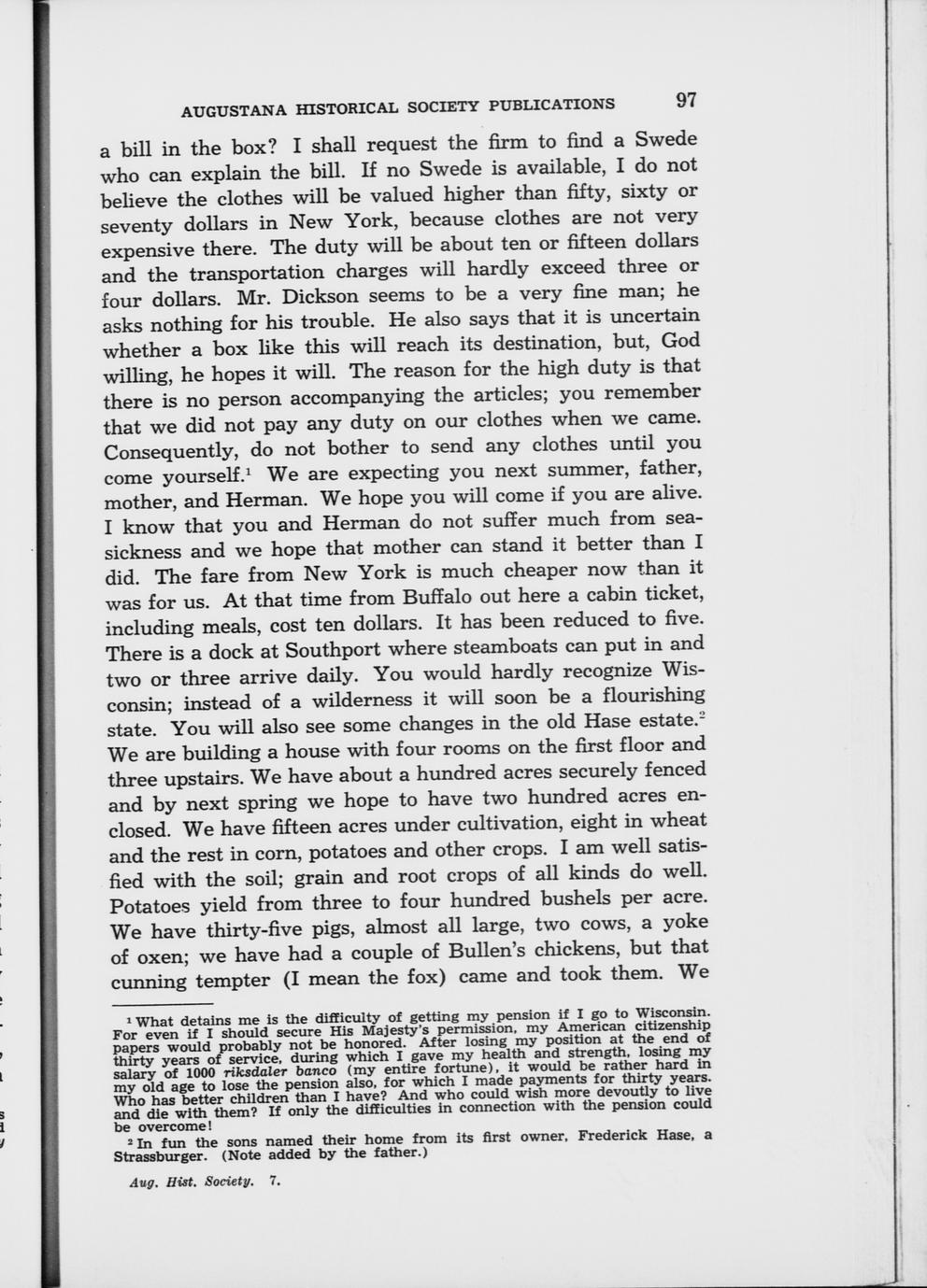 AUGUSTANA HISTORICAL SOCIETY PUBLICATIONS 97

a bill in the box? I shall request the firm to find a Swede who can explain the bill. If no Swede is available, I do not believe the clothes will be valued higher than fifty, sixty or seventy dollars in New York, because clothes are not very expensive there. The duty will be about ten or fifteen dollars and the transportation charges will hardly exceed three or four dollars. Mr. Dickson seems to be a very fine man; he asks nothing for his trouble. He also says that it is uncertain whether a box like this will reach its destination, but, God willing, he hopes it will. The reason for the high duty is that there is no person accompanying the articles; you remember that we did not pay any duty on our clothes when we came. Consequently, do not bother to send any clothes until you come yourself.$^1$ We are expecting you next summer, father, mother, and Herman. We hope you will come if you are alive. I know that you and Herman do not suffer much from seasickness and we hope that mother can stand it better than I did. The fare from New York is much cheaper now than it was for us. At that time from Buffalo out here a cabin ticket, including meals, cost ten dollars. It has been reduced to five. There is a dock at Southport where steamboats can put in and two or three arrive daily. You would hardly recognize Wisconsin; instead of a wilderness it will soon be a flourishing state. You will also see some changes in the old Hase estate.$^2$ We are building a house with four rooms on the first floor and three upstairs. We have about a hundred acres securely fenced and by next spring we hope to have two hundred acres enclosed. We have fifteen acres under cultivation, eight in wheat and the rest in corn, potatoes and other crops. I am well satisfied with the soil; grain and root crops of all kinds do well. Potatoes yield from three to four hundred bushels per acre. We have thirty-five pigs, almost all large, two cows, a yoke of oxen; we have had a couple of Bullen's chickens, but that cunning tempter (I mean the fox) came and took them. We

$^1$ What detains me is the difficulty of getting my pension if I go to Wisconsin. For even if I should secure His Majesty's permission, my American citizenship papers would probably not be honored. After losing my position at the end of thirty years of service, during which I gave my health and strength, losing my salary of 1000 riksdaler banco (my entire fortune), it would be rather hard in my old age to lose the pension also, for which I made payments for thirty years. Who has better children than I have? And who could wish more devoutly to live and die with them? If only the difficulties in connection with the pension could be overcome!

$^2$ In fun the sons named their home from its first owner, Frederick Hase, a Strassburger. (Note added by the father.)

Aug. Hist. Society. 7.